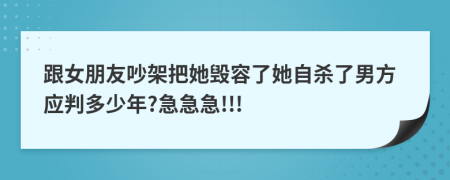 跟女朋友吵架把她毁容了她自杀了男方应判多少年?急急急!!!